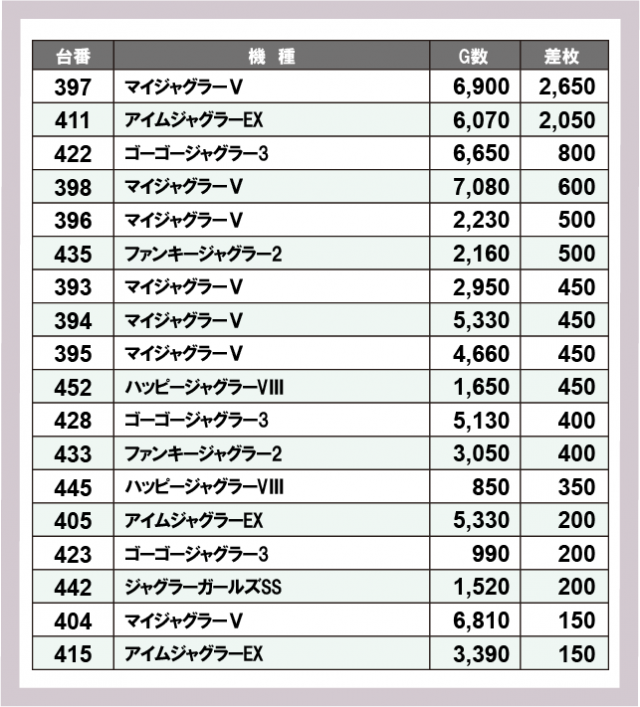 | 台番 | 機　種 | G数 | 差枚 |
|---|---|---|---|
| 397 | マイジャグラーV | 6,900 | 2,650 |
| 411 | アイムジャグラーEX | 6,070 | 2,050 |
| 422 | ゴーゴージャグラー3 | 6,650 | 800 |
| 398 | マイジャグラーV | 7,080 | 600 |
| 396 | マイジャグラーV | 2,230 | 500 |
| 435 | ファンキージャグラー2 | 2,160 | 500 |
| 393 | マイジャグラーV | 2,950 | 450 |
| 394 | マイジャグラーV | 5,330 | 450 |
| 395 | マイジャグラーV | 4,660 | 450 |
| 452 | ハッピージャグラーVIII | 1,650 | 450 |
| 428 | ゴーゴージャグラー3 | 5,130 | 400 |
| 433 | ファンキージャグラー2 | 3,050 | 400 |
| 445 | ハッピージャグラーVIII | 850 | 350 |
| 405 | アイムジャグラーEX | 5,330 | 200 |
| 423 | ゴーゴージャグラー3 | 990 | 200 |
| 442 | ジャグラーガールズSS | 1,520 | 200 |
| 404 | マイジャグラーV | 6,810 | 150 |
| 415 | アイムジャグラーEX | 3,390 | 150 |